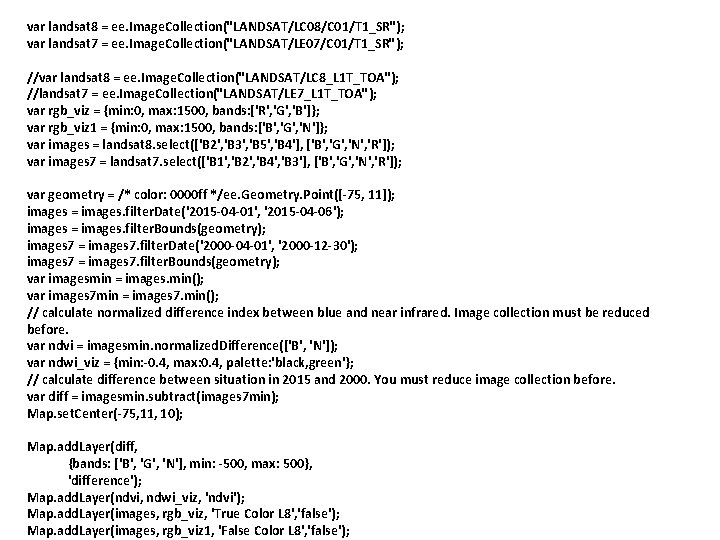 var landsat8 = ee.ImageCollection("LANDSAT/LC08/C01/T1_SR");
var landsat7 = ee.ImageCollection("LANDSAT/LE07/C01/T1_SR");

//var landsat8 = ee.ImageCollection("LANDSAT/LC8_L1T_TOA");
//landsat7 = ee.ImageCollection("LANDSAT/LE7_L1T_TOA");
var rgb_viz = {min:0, max:1500, bands:['R','G','B']};
var rgb_viz1 = {min:0, max:1500, bands:['B','G','N']};
var images = landsat8.select(['B2','B3','B5','B4'], ['B','G','N','R']);
var images7 = landsat7.select(['B1','B2','B4','B3'], ['B','G','N','R']);

var geometry = /* color: 0000ff */ee.Geometry.Point([-75, 11]);
images = images.filterDate('2015-04-01', '2015-04-06');
images = images.filterBounds(geometry);
images7 = images7.filterDate('2000-04-01', '2000-12-30');
images7 = images7.filterBounds(geometry);
var imagesmin = images.min();
var images7min = images7.min();
// calculate normalized difference index between blue and near infrared. Image collection must be reduced before.
var ndvi = imagesmin.normalizedDifference(['B', 'N']);
var ndwi_viz = {min:-0.4, max:0.4, palette:'black,green'};
// calculate difference between situation in 2015 and 2000. You must reduce image collection before.
var diff = imagesmin.subtract(images7min);
Map.setCenter(-75,11, 10);

Map.addLayer(diff,
{bands: ['B', 'G', 'N'], min: -500, max: 500},
'difference');
Map.addLayer(ndvi, ndwi_viz, 'ndvi');
Map.addLayer(images, rgb_viz, 'True Color L8','false');
Map.addLayer(images, rgb_viz1, 'False Color L8','false');